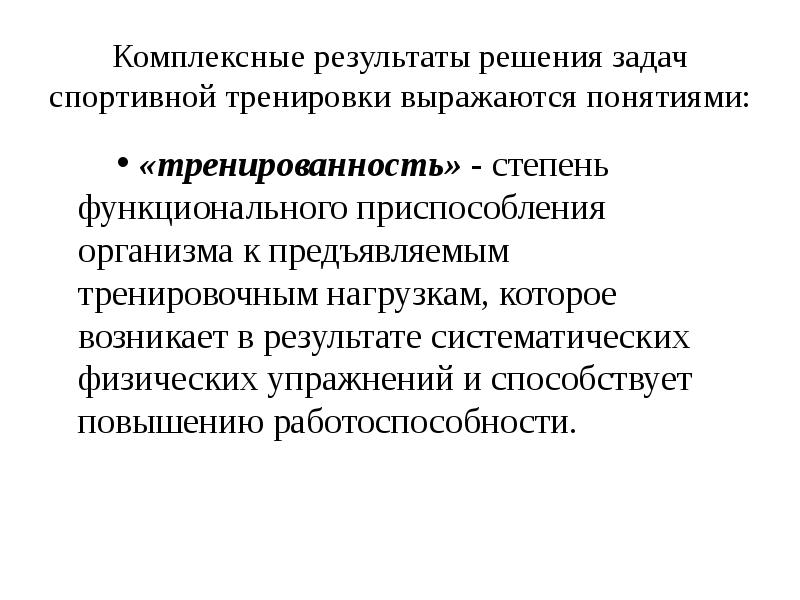 Комплексные результаты решения задач спортивной тренировки выражаются понятиями:

• «тренированность» - степень функционального приспособления организма к предъявляемым тренировочным нагрузкам, которое возникает в результате систематических физических упражнений и способствует повышению работоспособности.